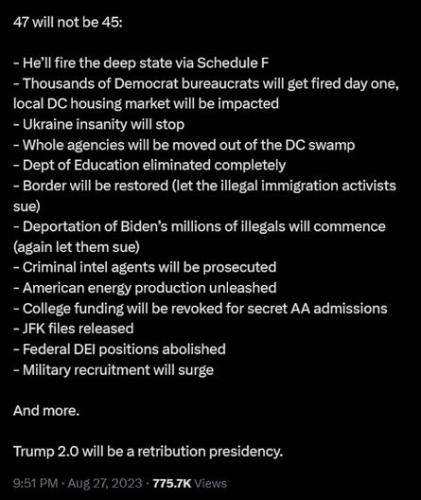 47 will not be 45:

- He'll fire the deep state via Schedule F
- Thousands of Democrat bureaucrats will get fired day one, local DC housing market will be impacted
- Ukraine insanity will stop
- Whole agencies will be moved out of the DC swamp
- Dept of Education eliminated completely
- Border will be restored (let the illegal immigration activists sue)
- Deportation of Biden's millions of illegals will commence (again let them sue)
- Criminal intel agents will be prosecuted
- American energy production unleashed
- College funding will be revoked for secret AA admissions
- JFK files released
- Federal DEI positions abolished
- Military recruitment will surge

And more.

Trump 2.0 will be a retribution presidency.

9:51 PM · Aug 27, 2023 · 775.7K Views